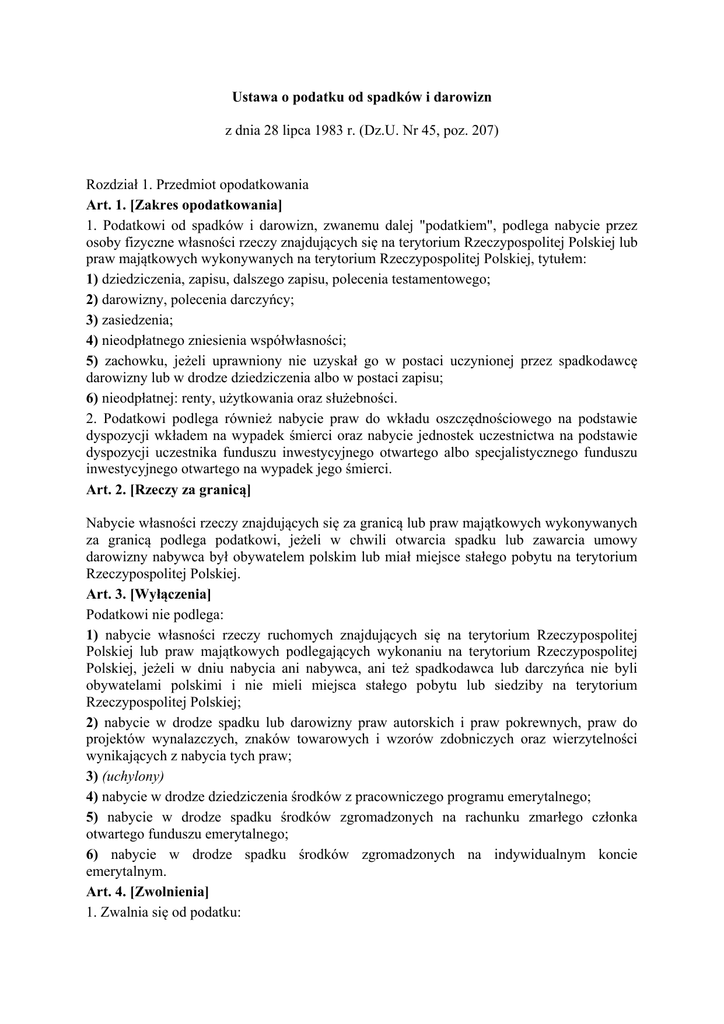 Ustawa o podatku od spadków i darowizn

z dnia 28 lipca 1983 r. (Dz.U. Nr 45, poz. 207)

Rozdział 1. Przedmiot opodatkowania

Art. 1. [Zakres opodatkowania]

1. Podatkowi od spadków i darowizn, zwanemu dalej "podatkiem", podlega nabycie przez osoby fizyczne własności rzeczy znajdujących się na terytorium Rzeczypospolitej Polskiej lub praw majątkowych wykonywanych na terytorium Rzeczypospolitej Polskiej, tytułem:

1) dziedziczenia, zapisu, dalszego zapisu, polecenia testamentowego;

2) darowizny, polecenia darczyńcy;

3) zasiedzenia;

4) nieodpłatnego zniesienia współwłasności;

5) zachowku, jeżeli uprawniony nie uzyskał go w postaci uczynionej przez spadkodawcę darowizny lub w drodze dziedziczenia albo w postaci zapisu;

6) nieodpłatnej: renty, użytkowania oraz służebności.

2. Podatkowi podlega również nabycie praw do wkładu oszczędnościowego na podstawie dyspozycji wkładem na wypadek śmierci oraz nabycie jednostek uczestnictwa na podstawie dyspozycji uczestnika funduszu inwestycyjnego otwartego albo specjalistycznego funduszu inwestycyjnego otwartego na wypadek jego śmierci.

Art. 2. [Rzeczy za granicą]

Nabycie własności rzeczy znajdujących się za granicą lub praw majątkowych wykonywanych za granicą podlega podatkowi, jeżeli w chwili otwarcia spadku lub zawarcia umowy darowizny nabywca był obywatelem polskim lub miał miejsce stałego pobytu na terytorium Rzeczypospolitej Polskiej.

Art. 3. [Wyłączenia]

Podatkowi nie podlega:

1) nabycie własności rzeczy ruchomych znajdujących się na terytorium Rzeczypospolitej Polskiej lub praw majątkowych podlegających wykonaniu na terytorium Rzeczypospolitej Polskiej, jeżeli w dniu nabycia ani nabywca, ani też spadkodawca lub darczyńca nie byli obywatelami polskimi i nie mieli miejsca stałego pobytu lub siedziby na terytorium Rzeczypospolitej Polskiej;

2) nabycie w drodze spadku lub darowizny praw autorskich i praw pokrewnych, praw do projektów wynalazczych, znaków towarowych i wzorów zdobniczych oraz wierzytelności wynikających z nabycia tych praw;

3) (uchylony)

4) nabycie w drodze dziedziczenia środków z pracowniczego programu emerytalnego;

5) nabycie w drodze spadku środków zgromadzonych na rachunku zmarłego członka otwartego funduszu emerytalnego;

6) nabycie w drodze spadku środków zgromadzonych na indywidualnym koncie emerytalnym.

Art. 4. [Zwolnienia]

1. Zwalnia się od podatku: